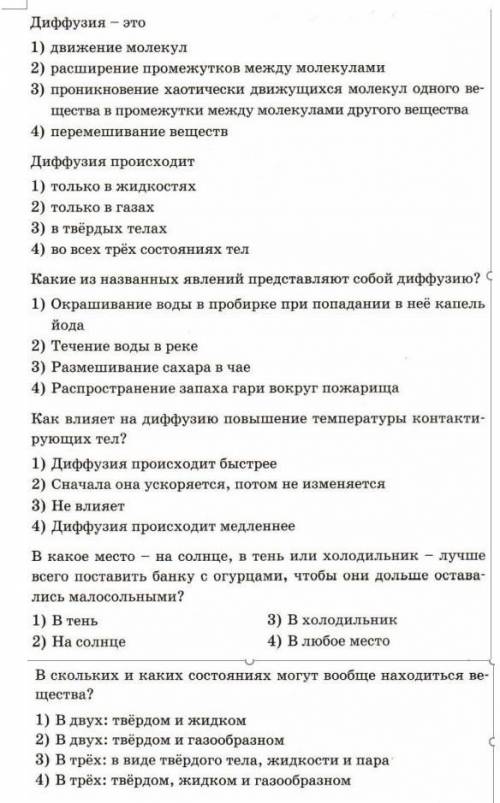 Диффузия – это
1) движение молекул
2) расширение промежутков между молекулами
3) проникновение хаотически движущихся молекул одного вещества в промежутки между молекулами другого вещества
4) перемешивание веществ

Диффузия происходит
1) только в жидкостях
2) только в газах
3) в твёрдых телах
4) во всех трёх состояниях тел

Какие из названных явлений представляют собой диффузию?
1) Окрашивание воды в пробирке при попадании в неё капель йода
2) Течение воды в реке
3) Размешивание сахара в чае
4) Распространение запаха гари вокруг пожарища

Как влияет на диффузию повышение температуры контактирующих тел?
1) Диффузия происходит быстрее
2) Сначала она ускоряется, потом не изменяется
3) Не влияет
4) Диффузия происходит медленнее

В какое место – на солнце, в тень или холодильник – лучше всего поставить банку с огурцами, чтобы они дольше оставались малосольными?
1) В тень
2) На солнце
3) В холодильник
4) В любое место

В скольких и каких состояниях могут вообще находиться вещества?
1) В двух: твёрдом и жидком
2) В двух: твёрдом и газообразном
3) В трёх: в виде твёрдого тела, жидкости и пара
4) В трёх: твёрдом, жидком и газообразном